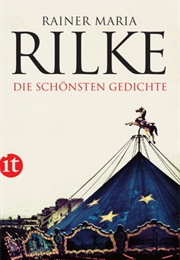 RAINER MARIA
RILKE
DIE SCHÖNSTEN GEDICHTE

it